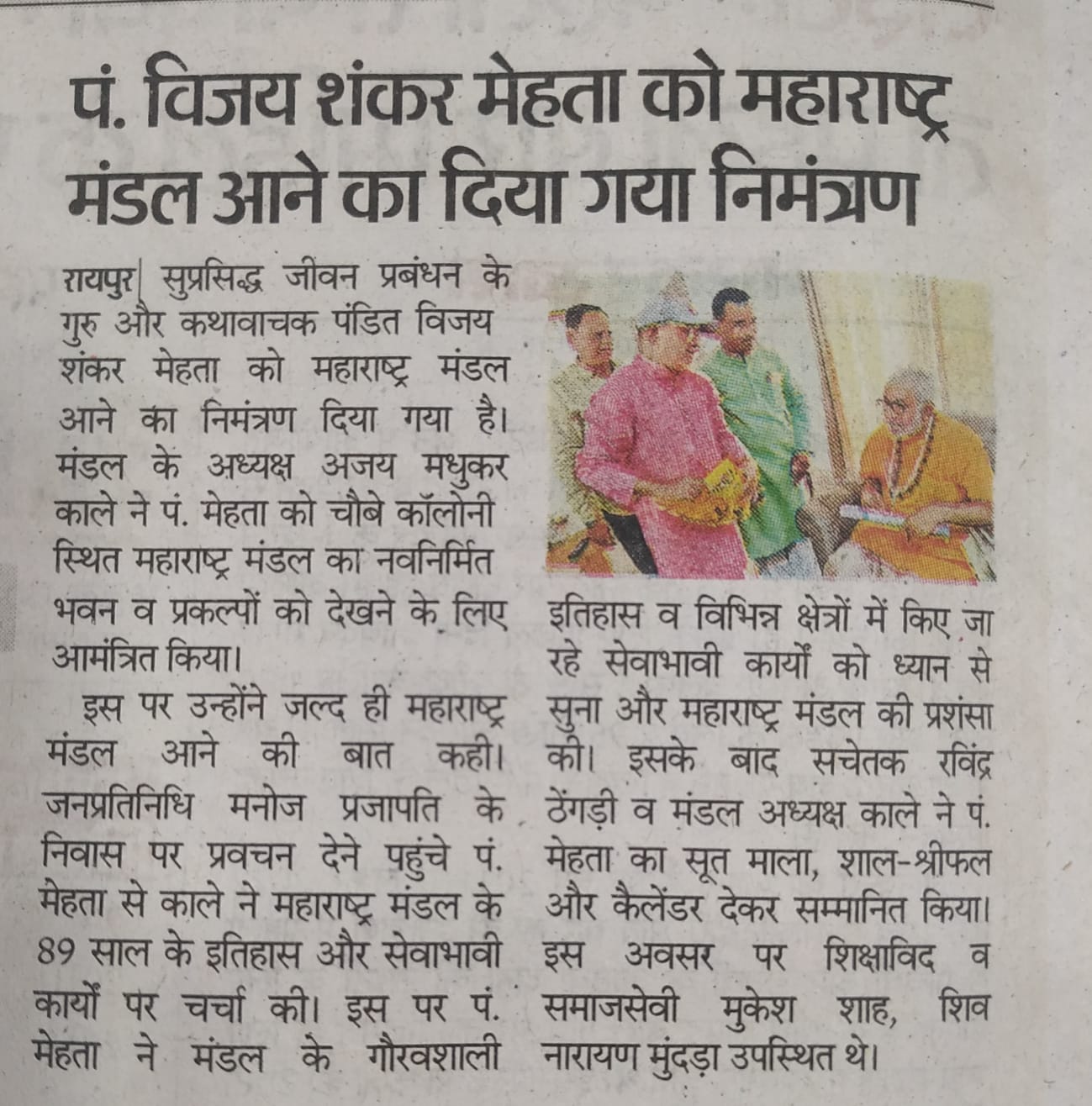 पं. विजय शंकर मेहता को महाराष्ट्र मंडल आने का दिया गया निमंत्रण

रायपुर| सुप्रसिद्ध जीवन प्रबंधन के गुरु और कथावाचक पंडित विजय शंकर मेहता को महाराष्ट्र मंडल आने का निमंत्रण दिया गया है। मंडल के अध्यक्ष अजय मधुकर काले ने पं. मेहता को चौबे कॉलोनी स्थित महाराष्ट्र मंडल का नवनिर्मित भवन व प्रकल्पों को देखने के लिए आमंत्रित किया।

इस पर उन्होंने जल्द ही महाराष्ट्र मंडल आने की बात कही। जनप्रतिनिधि मनोज प्रजापति के निवास पर प्रवचन देने पहुंचे पं. मेहता से काले ने महाराष्ट्र मंडल के 89 साल के इतिहास और सेवाभावी कार्यों पर चर्चा की। इस पर पं. मेहता ने मंडल के गौरवशाली इतिहास व विभिन्न क्षेत्रों में किए जा रहे सेवाभावी कार्यों को ध्यान से सुना और महाराष्ट्र मंडल की प्रशंसा की। इसके बाद सचेतक रविंद्र ठेंगड़ी व मंडल अध्यक्ष काले ने पं. मेहता का सूत माला, शाल-श्रीफल और कैलेंडर देकर सम्मानित किया। इस अवसर पर शिक्षाविद व समाजसेवी मुकेश शाह, शिव नारायण मुंदड़ा उपस्थित थे।